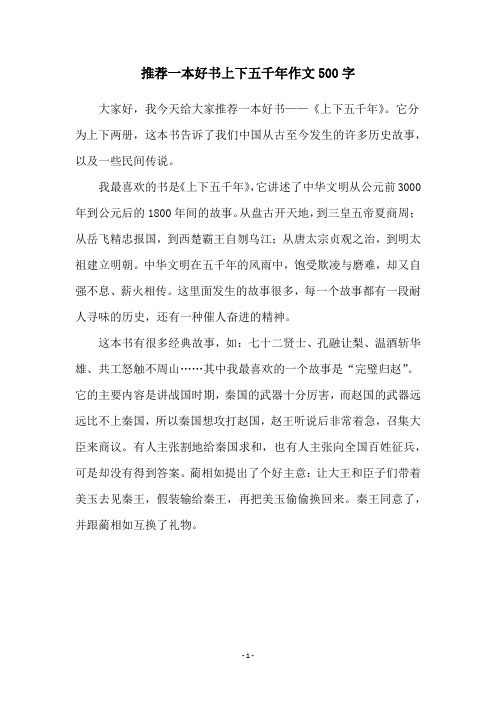 推荐一本好书上下五千年作文500字

大家好，我今天给大家推荐一本好书——《上下五千年》。它分为上下两册，这本书告诉了我们中国从古至今发生的许多历史故事，以及一些民间传说。

我最喜欢的书是《上下五千年》，它讲述了中华文明从公元前3000年到公元后的1800年间的故事。从盘古开天地，到三皇五帝夏商周；从岳飞精忠报国，到西楚霸王自刎乌江；从唐太宗贞观之治，到明太祖建立明朝。中华文明在五千年的风雨中，饱受欺凌与磨难，却又自强不息、薪火相传。这里面发生的故事很多，每一个故事都有一段耐人寻味的历史，还有一种催人奋进的精神。

这本书有很多经典故事，如：七十二贤士、孔融让梨、温酒斩华雄、共工怒触不周山……其中我最喜欢的一个故事是“完璧归赵”。它的主要内容是讲战国时期，秦国的武器十分厉害，而赵国的武器远远比不上秦国，所以秦国想攻打赵国，赵王听说后非常着急，召集大臣来商议。有人主张割地给秦国求和，也有人主张向全国百姓征兵，可是却没有得到答案。蔺相如提出了个好主意：让大王和臣子们带着美玉去见秦王，假装输给秦王，再把美玉偷偷换回来。秦王同意了，并跟蔺相如互换了礼物。

- 1 -